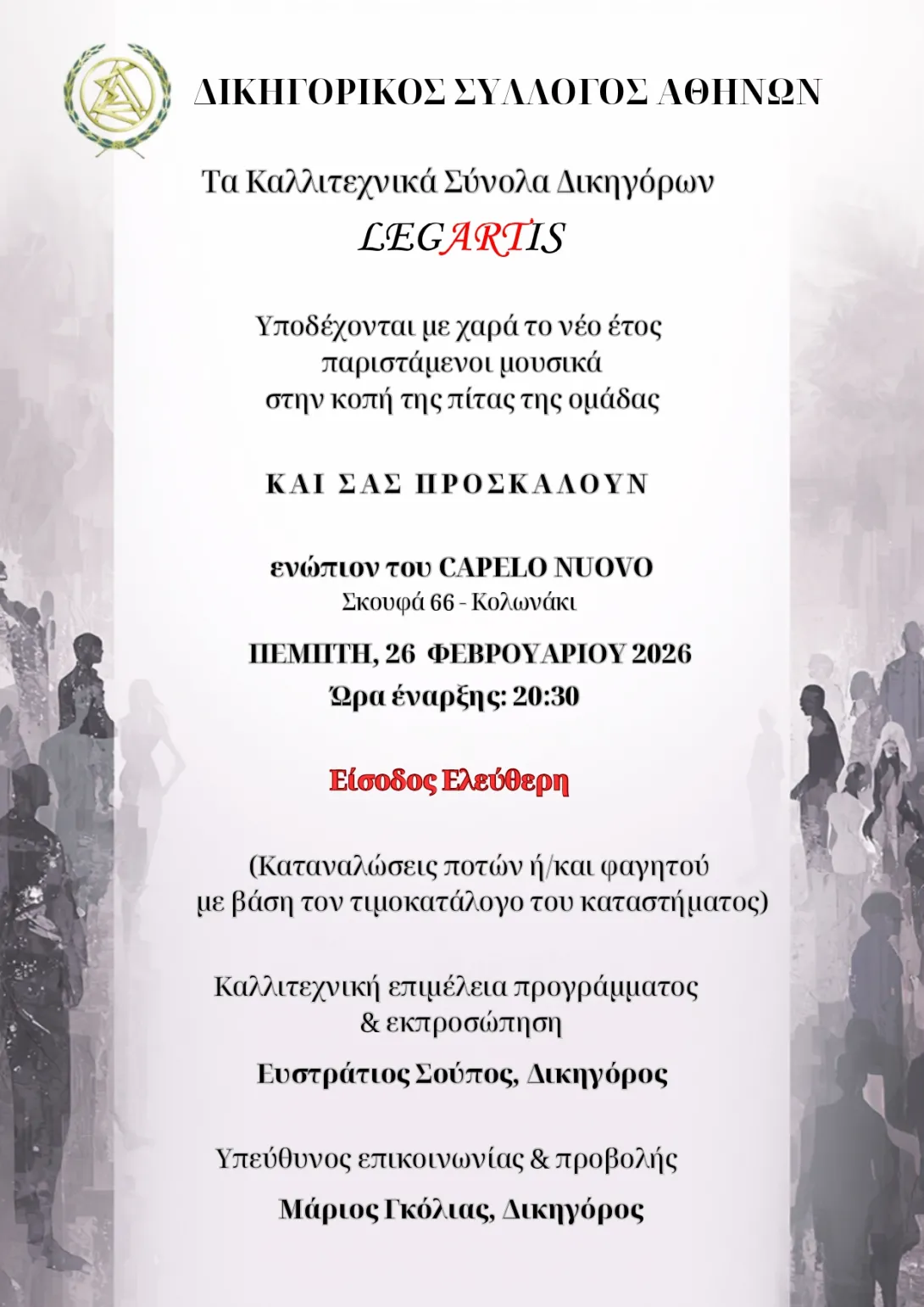 ΔΙΚΗΓΟΡΙΚΟΣ ΣΥΛΛΟΓΟΣ ΑΘΗΝΩΝ

Τα Καλλιτεχνικά Σύνολα Δικηγόρων
LEGARTIS

Υποδέχονται με χαρά το νέο έτος
παριστάμενοι μουσικά
στην κοπή της πίτας της ομάδας

ΚΑΙ ΣΑΣ ΠΡΟΣΚΑΛΟΥΝ

ενώπιον του CAPELO NUOVO
Σκουφά 66 - Κολωνάκι

ΠΕΜΠΤΗ, 26 ΦΕΒΡΟΥΑΡΙΟΥ 2026
Ώρα έναρξης: 20:30

Είσοδος Ελεύθερη

(Καταναλώσεις ποτών ή/και φαγητού
με βάση τον τιμοκατάλογο του καταστήματος)

Καλλιτεχνική επιμέλεια προγράμματος
& εκπροσώπηση

Ευστράτιος Σούπος, Δικηγόρος

Υπεύθυνος επικοινωνίας & προβολής

Μάριος Γκόλιας, Δικηγόρος